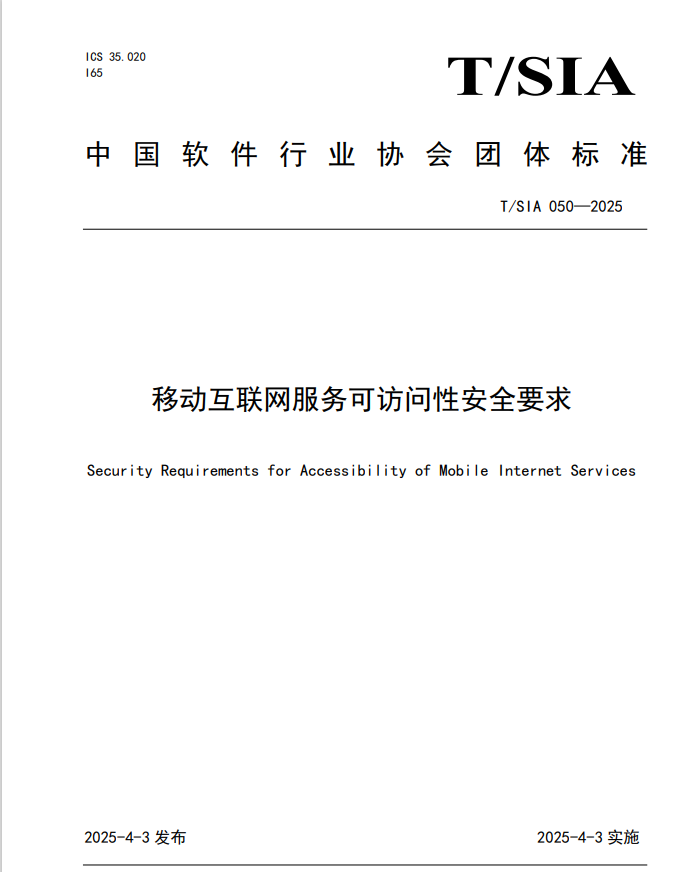 ICS 35.020
I65

T/SIA

中国软件行业协会团体标准

T/SIA 050—2025

移动互联网服务可访问性安全要求

Security Requirements for Accessibility of Mobile Internet Services

2025-4-3 发布

2025-4-3 实施